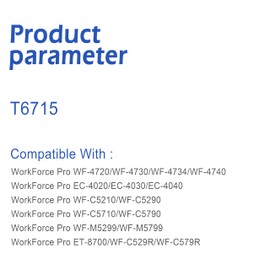 Product parameter

T6715

Compatible With :

WorkForce Pro WF-4720/WF-4730/WF-4734/WF-4740
WorkForce Pro EC-4020/EC-4030/EC-4040
WorkForce Pro WF-C5210/WF-C5290
WorkForce Pro WF-C5710/WF-C5790
WorkForce Pro WF-M5299/WF-M5799
WorkForce Pro ET-8700/WF-C529R/WF-C579R